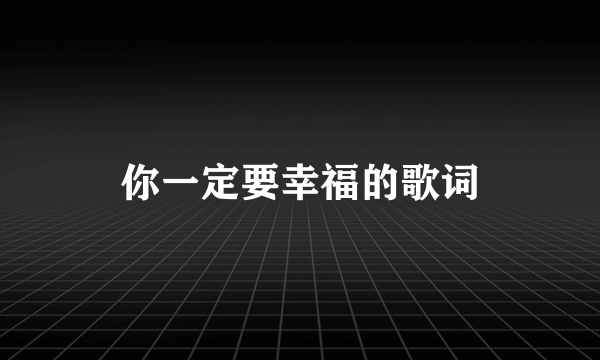 你一定要幸福的歌词